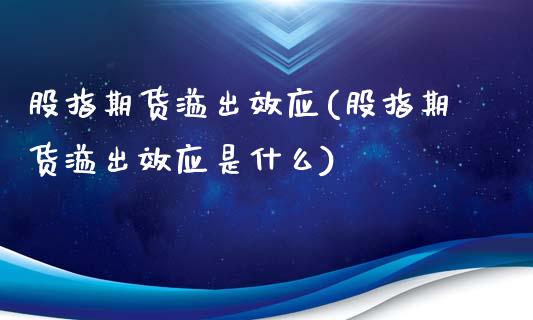 股指期货溢出效应(股指期货溢出效应是什么)